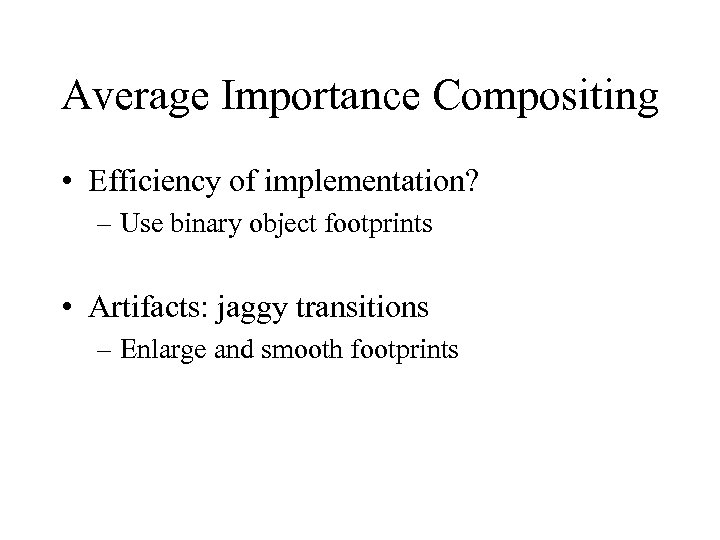 Average Importance Compositing

• Efficiency of implementation?
– Use binary object footprints

• Artifacts: jaggy transitions
– Enlarge and smooth footprints